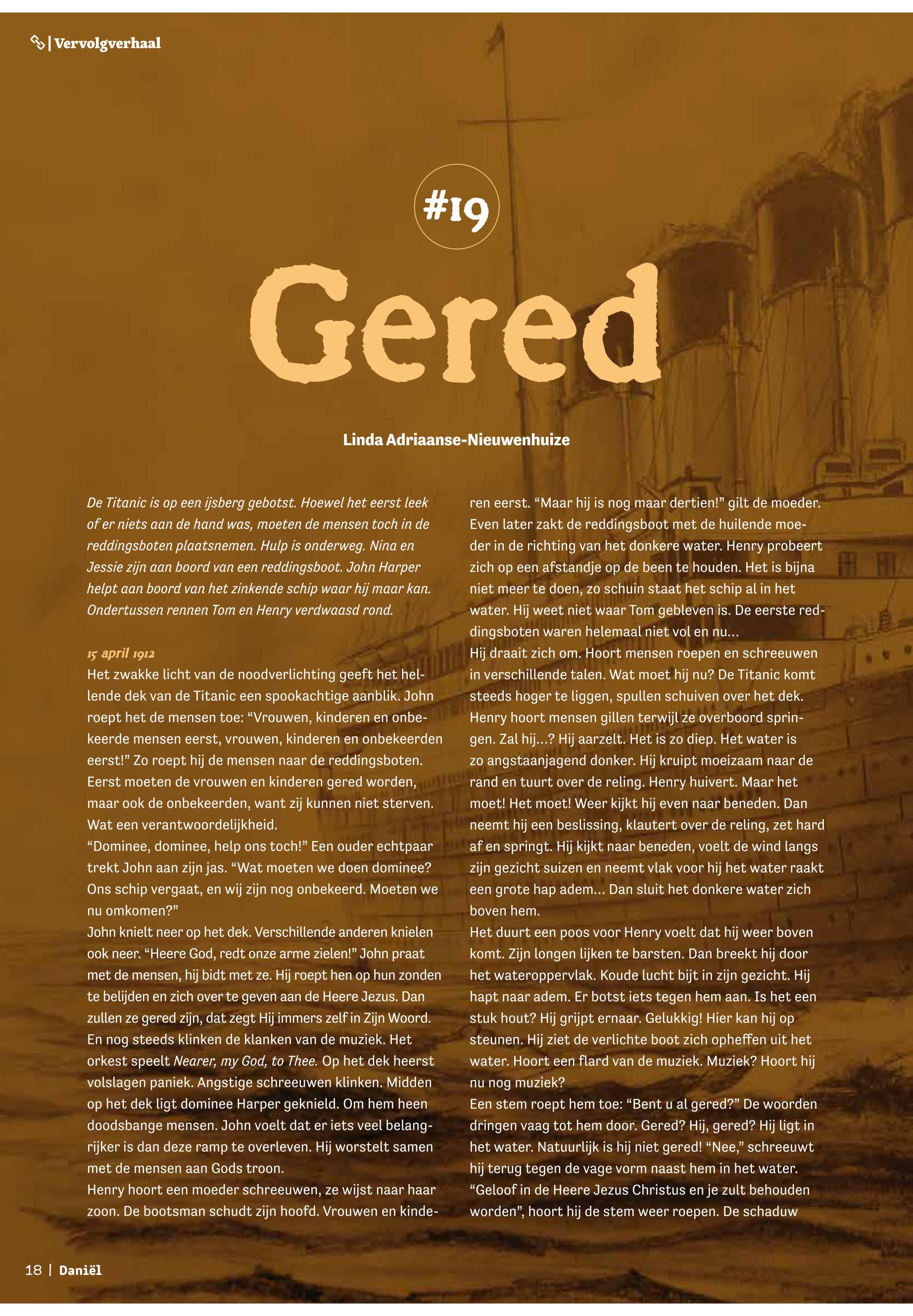 | Vervolgverhaal

#19

Gered

Linda Adriaanse-Nieuwenhuize

De Titanic is op een ijsberg gebotst. Hoewel het eerst leek of er niets aan de hand was, moeten de mensen toch in de reddingsboten plaatsnemen. Hulp is onderweg. Nina en Jessie zijn aan boord van een reddingsboot. John Harper helpt aan boord van het zinkende schip waar hij maar kan. Ondertussen rennen Tom en Henry verdwaasd rond.

15 april 1912
Het zwakke licht van de noodverlichting geeft het hellende dek van de Titanic een spookachtige aanblik. John roept het de mensen toe: “Vrouwen, kinderen en onbekeerde mensen eerst, vrouwen, kinderen en onbekeerden eerst!” Zo roept hij de mensen naar de reddingsboten. Eerst moeten de vrouwen en kinderen gered worden, maar ook de onbekeerden, want zij kunnen niet sterven. Wat een verantwoordelijkheid.
“Dominee, dominee, help ons toch!” Een ouder echtpaar trekt John aan zijn jas. “Wat moeten we doen dominee? Ons schip vergaat, en wij zijn nog onbekeerd. Moeten we nu omkomen?”
John knielt neer op het dek. Verschillende anderen knielen ook neer. “Heere God, redt onze arme zielen!” John praat met de mensen, hij bidt met ze. Hij roept hen op hun zonden te belijden en zich over te geven aan de Heere Jezus. Dan zullen ze gered zijn, dat zegt Hij immers zelf in Zijn Woord. En nog steeds klinken de klanken van de muziek. Het orkest speelt Nearer, my God, to Thee. Op het dek heerst volslagen paniek. Angstige schreeuwen klinken. Midden op het dek ligt dominee Harper geknield. Om hem heen doodsbange mensen. John voelt dat er iets veel belangrijker is dan deze ramp te overleven. Hij worstelt samen met de mensen aan Gods troon.
Henry hoort een moeder schreeuwen, ze wijst naar haar zoon. De bootsman schudt zijn hoofd. Vrouwen en kinderen eerst. “Maar hij is nog maar dertien!” gilt de moeder. Even later zakt de reddingsboot met de huilende moeder in de richting van het donkere water. Henry probeert zich op een afstandje op de been te houden. Het is bijna niet meer te doen, zo schuin staat het schip al in het water. Hij weet niet waar Tom gebleven is. De eerste reddingsboten waren helemaal niet vol en nu...
Hij draait zich om. Hoort mensen roepen en schreeuwen in verschillende talen. Wat moet hij nu? De Titanic komt steeds hoger te liggen, spullen schuiven over het dek. Henry hoort mensen gillen terwijl ze overboord springen. Zal hij...? Hij aarzelt. Het is zo diep. Het water is zo angstaanjagend donker. Hij kruipt moeizaam naar de rand en tuurt over de reling. Henry huivert. Maar het moet! Het moet! Weer kijkt hij even naar beneden. Dan neemt hij een beslissing, klautert over de reling, zet hard af en springt. Hij kijkt naar beneden, voelt de wind langs zijn gezicht suizen en neemt vlak voor hij het water raakt een grote hap adem... Dan sluit het donkere water zich boven hem.
Het duurt een poos voor Henry voelt dat hij weer boven komt. Zijn longen lijken te barsten. Dan breekt hij door het wateroppervlak. Koude lucht bijt in zijn gezicht. Hij hapt naar adem. Er botst iets tegen hem aan. Is het een stuk hout? Hij grijpt ernaar. Gelukkig! Hier kan hij op steunen. Hij ziet de verlichte boot zich opheffen uit het water. Hoort een flard van de muziek. Muziek? Hoort hij nu nog muziek?
Een stem roept hem toe: “Bent u al gered?” De woorden dringen vaag tot hem door. Gered? Hij, gered? Hij ligt in het water. Natuurlijk is hij niet gered! “Nee,” schreeuwt hij terug tegen de vage vorm naast hem in het water. “Geloof in de Heere Jezus Christus en je zult behouden worden”, hoort hij de stem weer roepen. De schaduw

18 | Daniël